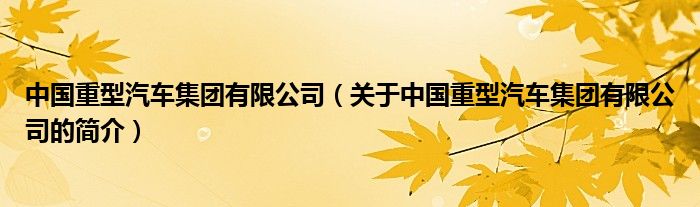 中国重型汽车集团有限公司（关于中国重型汽车集团有限公司的简介）